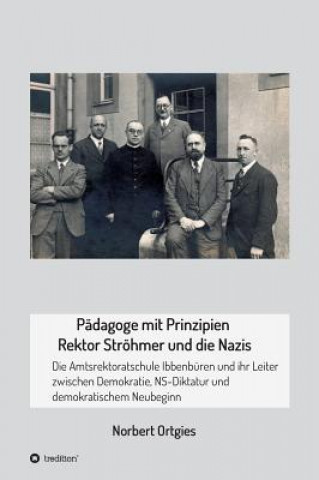 Pädagoge mit Prinzipien
Rektor Ströhmer und die Nazis

Die Amtsrektoratschule Ibbenbüren und ihr Leiter zwischen Demokratie, NS-Diktatur und demokratischem Neubeginn

Norbert Ortgies

tredition